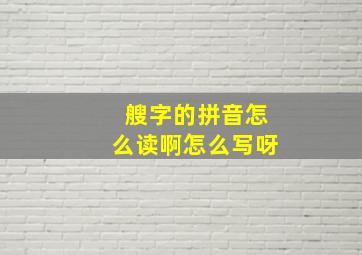 艘字的拼音怎么读啊怎么写呀